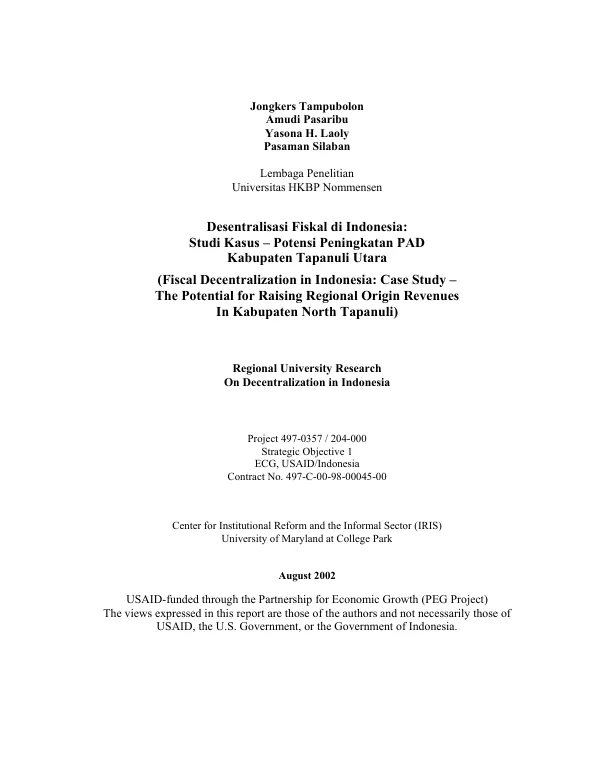 Jongkers Tampubolon
Amudi Pasaribu
Yasona H. Laoly
Pasaman Silaban

Lembaga Penelitian
Universitas HKBP Nommensen

Desentralisasi Fiskal di Indonesia:
Studi Kasus – Potensi Peningkatan PAD
Kabupaten Tapanuli Utara

(Fiscal Decentralization in Indonesia: Case Study –
The Potential for Raising Regional Origin Revenues
In Kabupaten North Tapanuli)

Regional University Research
On Decentralization in Indonesia

Project 497-0357 / 204-000
Strategic Objective 1
ECG, USAID/Indonesia
Contract No. 497-C-00-98-00045-00

Center for Institutional Reform and the Informal Sector (IRIS)
University of Maryland at College Park

August 2002

USAID-funded through the Partnership for Economic Growth (PEG Project)
The views expressed in this report are those of the authors and not necessarily those of USAID, the U.S. Government, or the Government of Indonesia.